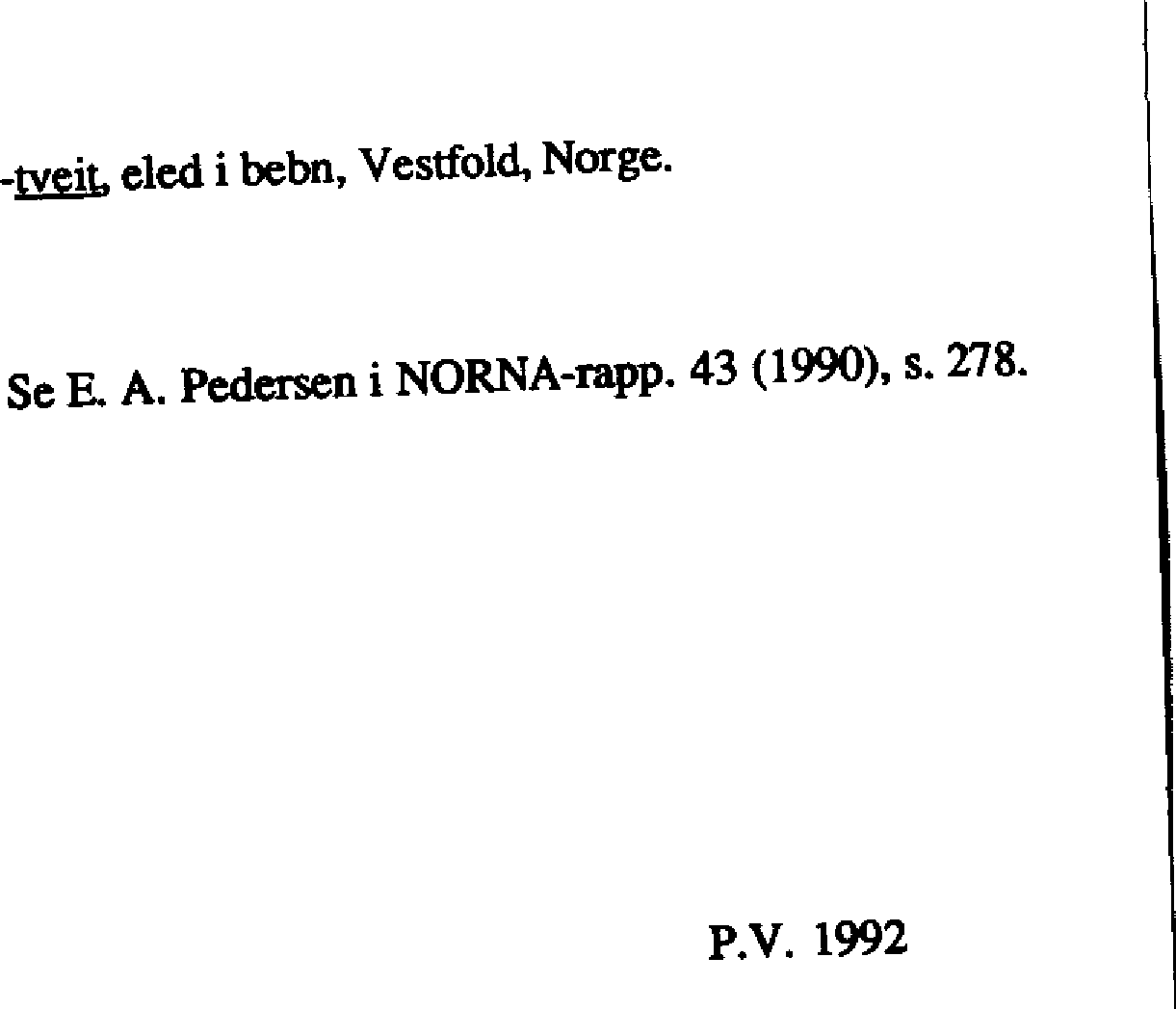 -tveit, eled i bebn, Vestfold, Norge.

Se E. A. Pedersen i NORNA-rapp. 43 (1990), s. 278.

P.V. 1992